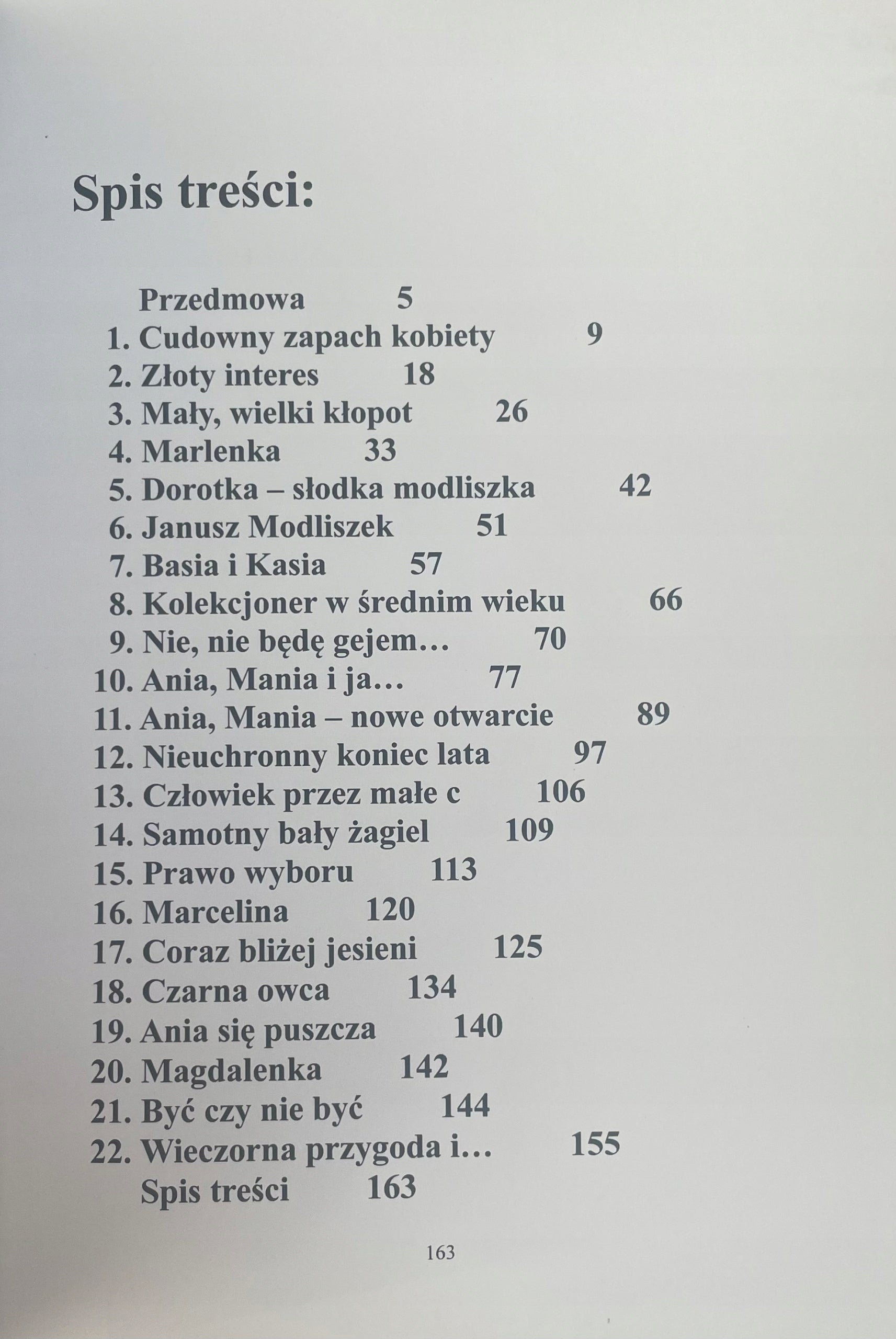 Spis treści:

Przedmowa 5
1. Cudowny zapach kobiety 9
2. Złoty interes 18
3. Mały, wielki kłopot 26
4. Marlenka 33
5. Dorotka – słodka modliszka 42
6. Janusz Modliszek 51
7. Basia i Kasia 57
8. Kolekcjoner w średnim wieku 66
9. Nie, nie będę gejem… 70
10. Ania, Mania i ja… 77
11. Ania, Mania – nowe otwarcie 89
12. Nieuchronny koniec lata 97
13. Człowiek przez małe c 106
14. Samotny bały żagiel 109
15. Prawo wyboru 113
16. Marcelina 120
17. Coraz bliżej jesieni 125
18. Czarna owca 134
19. Ania się puszcza 140
20. Magdalenka 142
21. Być czy nie być 144
22. Wieczorna przygoda i… 155
Spis treści 163

163